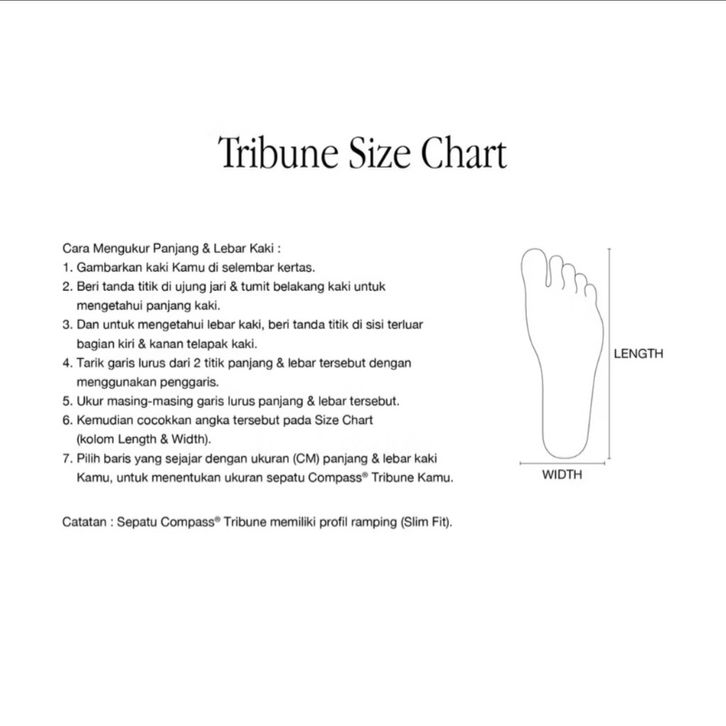 Tribune Size Chart

Cara Mengukur Panjang & Lebar Kaki :
1. Gambarkan kaki Kamu di selembar kertas.
2. Beri tanda titik di ujung jari & tumit belakang kaki untuk mengetahui panjang kaki.
3. Dan untuk mengetahui lebar kaki, beri tanda titik di sisi terluar bagian kiri & kanan telapak kaki.
4. Tarik garis lurus dari 2 titik panjang & lebar tersebut dengan menggunakan penggaris.
5. Ukur masing-masing garis lurus panjang & lebar tersebut.
6. Kemudian cocokkan angka tersebut pada Size Chart (kolom Length & Width).
7. Pilih baris yang sejajar dengan ukuran (CM) panjang & lebar kaki Kamu, untuk menentukan ukuran sepatu Compass® Tribune Kamu.

Catatan : Sepatu Compass® Tribune memiliki profil ramping (Slim Fit).

LENGTH

WIDTH